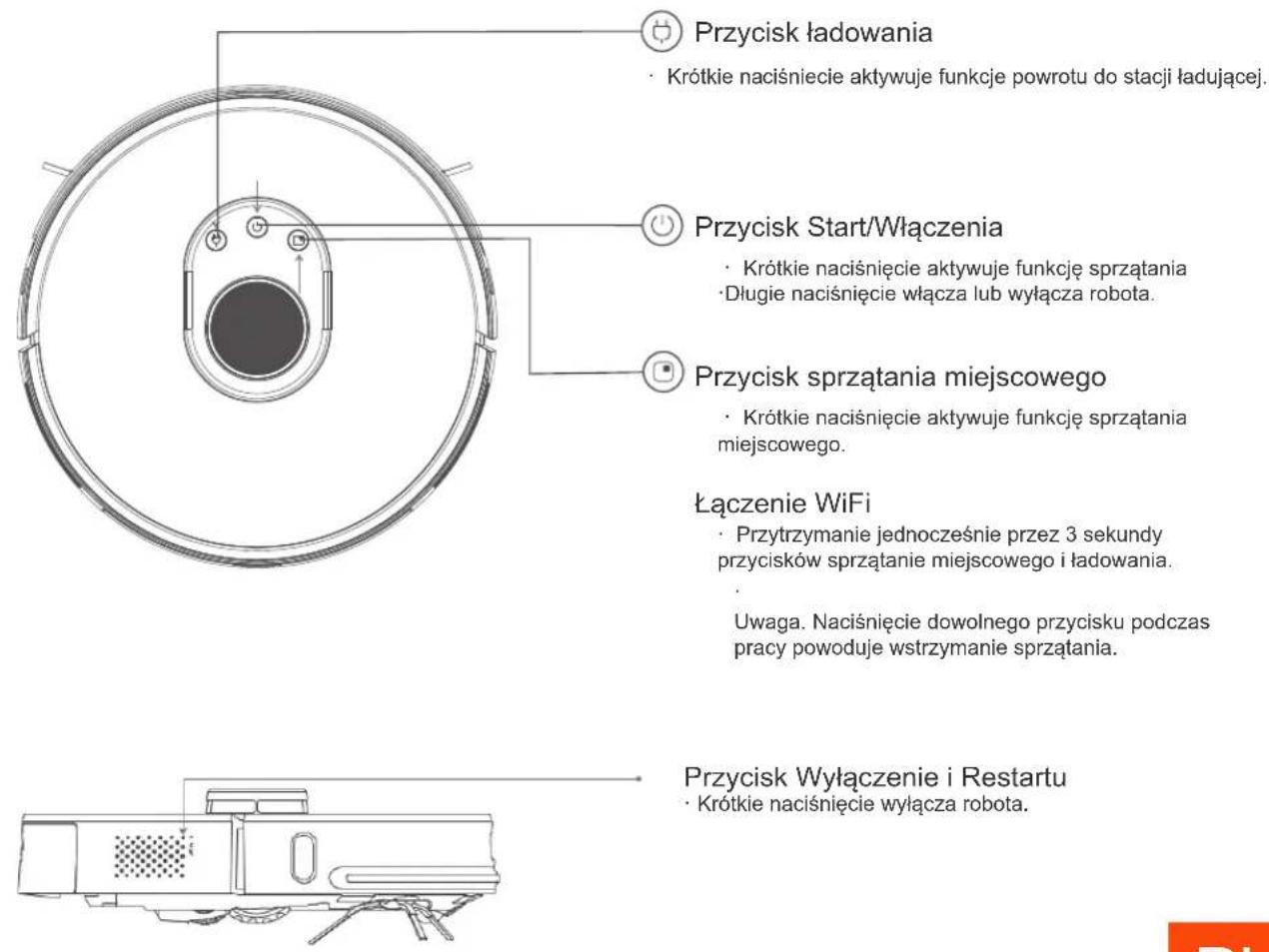 Przycisk ładowania

· Krótkie naciśniecie aktywuje funkcje powrotu do stacji ładującej.

Przycisk Start/Włączenia

· Krótkie naciśnięcie aktywuje funkcję sprzątania
·Długie naciśnięcie włącza lub wyłącza robota.

Przycisk sprzątania miejscowego

· Krótkie naciśnięcie aktywuje funkcję sprzątania miejscowego.

Łączenie WiFi

· Przytrzymanie jednocześnie przez 3 sekundy przycisków sprzątanie miejscowego i ładowania.

·

Uwaga. Naciśnięcie dowolnego przycisku podczas pracy powoduje wstrzymanie sprzątania.

Przycisk Wyłączenie i Restartu
· Krótkie naciśnięcie wyłącza robota.